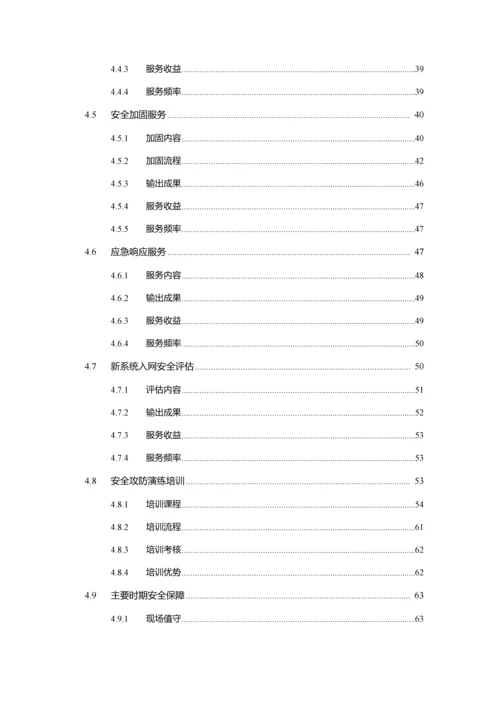 4.4.3 服务收益 39
4.4.4 服务频率 39
4.5 安全加固服务 40
4.5.1 加固内容 40
4.5.2 加固流程 42
4.5.3 输出成果 46
4.5.4 服务收益 47
4.5.5 服务频率 47
4.6 应急响应服务 47
4.6.1 服务内容 48
4.6.2 输出成果 49
4.6.3 服务收益 49
4.6.4 服务频率 50
4.7 新系统入网安全评估 50
4.7.1 评估内容 51
4.7.2 输出成果 52
4.7.3 服务收益 53
4.7.4 服务频率 53
4.8 安全攻防演练培训 53
4.8.1 培训课程 54
4.8.2 培训流程 61
4.8.3 培训考核 62
4.8.4 培训优势 62
4.9 主要时期安全保障 63
4.9.1 现场值守 63